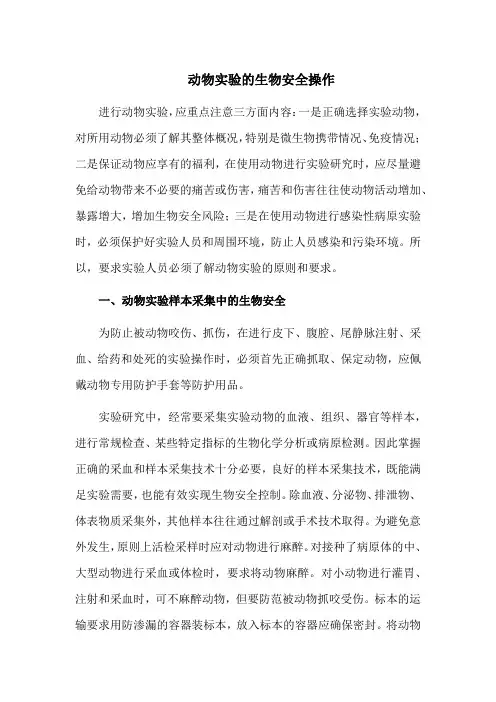 动物实验的生物安全操作

进行动物实验，应重点注意三方面内容：一是正确选择实验动物，对所用动物必须了解其整体概况，特别是微生物携带情况、免疫情况；二是保证动物应享有的福利，在使用动物进行实验研究时，应尽量避免给动物带来不必要的痛苦或伤害，痛苦和伤害往往使动物活动增加、暴露增大，增加生物安全风险；三是在使用动物进行感染性病原实验时，必须保护好实验人员和周围环境，防止人员感染和污染环境。所以，要求实验人员必须了解动物实验的原则和要求。

一、动物实验样本采集中的生物安全

为防止被动物咬伤、抓伤，在进行皮下、腹腔、尾静脉注射、采血、给药和处死的实验操作时，必须首先正确抓取、保定动物，应佩戴动物专用防护手套等防护用品。

实验研究中，经常要采集实验动物的血液、组织、器官等样本，进行常规检查、某些特定指标的生物化学分析或病原检测。因此掌握正确的采血和样本采集技术十分必要，良好的样本采集技术，既能满足实验需要，也能有效实现生物安全控制。除血液、分泌物、排泄物、体表物质采集外，其他样本往往通过解剖或手术技术取得。为避免意外发生，原则上活检采样时应对动物进行麻醉。对接种了病原体的中、大型动物进行采血或体检时，要求将动物麻醉。对小动物进行灌胃、注射和采血时，可不麻醉动物，但要防范被动物抓咬受伤。标本的运输要求用防渗漏的容器装标本，放入标本的容器应确保密封。将动物